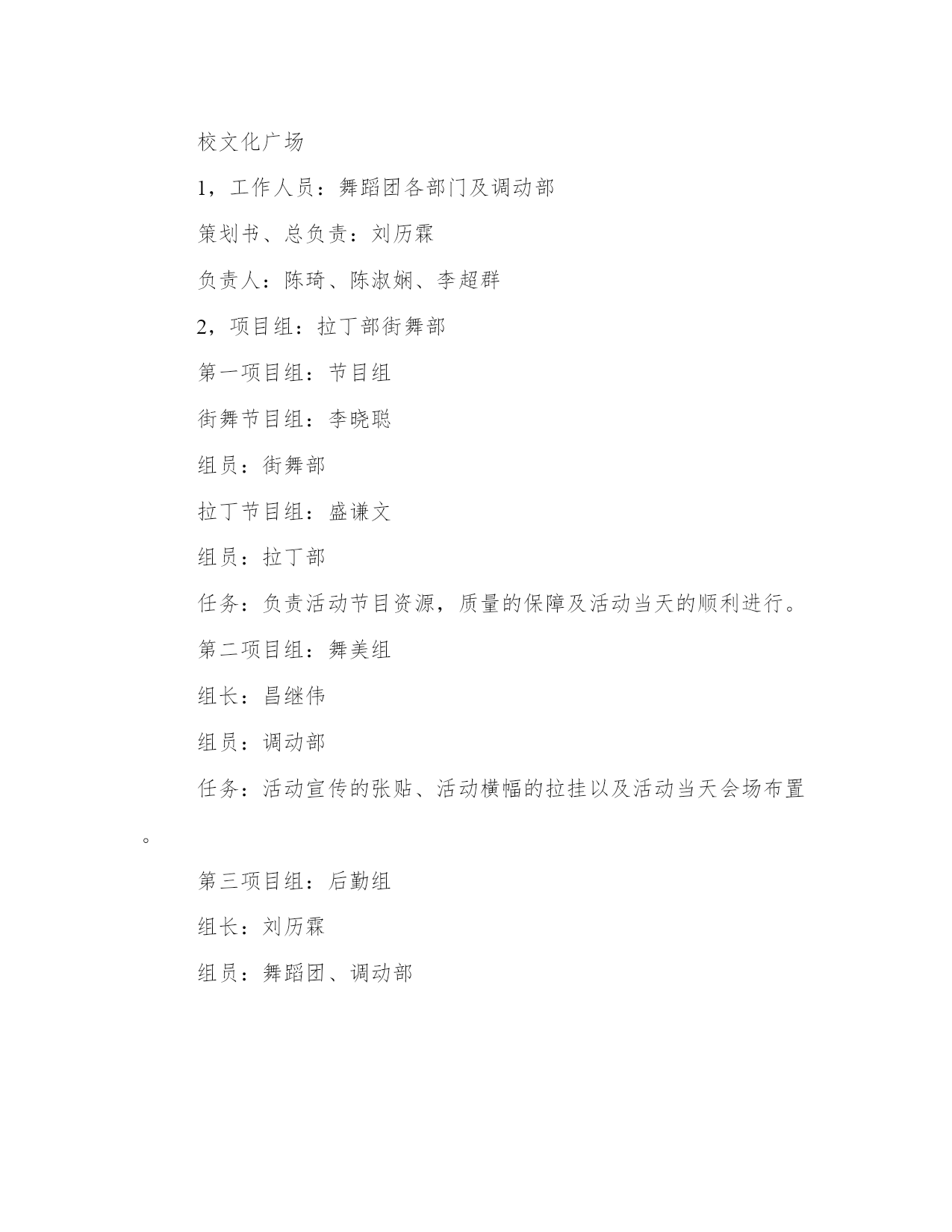 校文化广场

1，工作人员：舞蹈团各部门及调动部

策划书、总负责：刘历霖

负责人：陈琦、陈淑娴、李超群

2，项目组：拉丁部街舞部

第一项目组：节目组

街舞节目组：李晓聪

组员：街舞部

拉丁节目组：盛谦文

组员：拉丁部

任务：负责活动节目资源，质量的保障及活动当天的顺利进行。

第二项目组：舞美组

组长：昌继伟

组员：调动部

任务：活动宣传的张贴、活动横幅的拉挂以及活动当天会场布置。

第三项目组：后勤组

组长：刘历霖

组员：舞蹈团、调动部